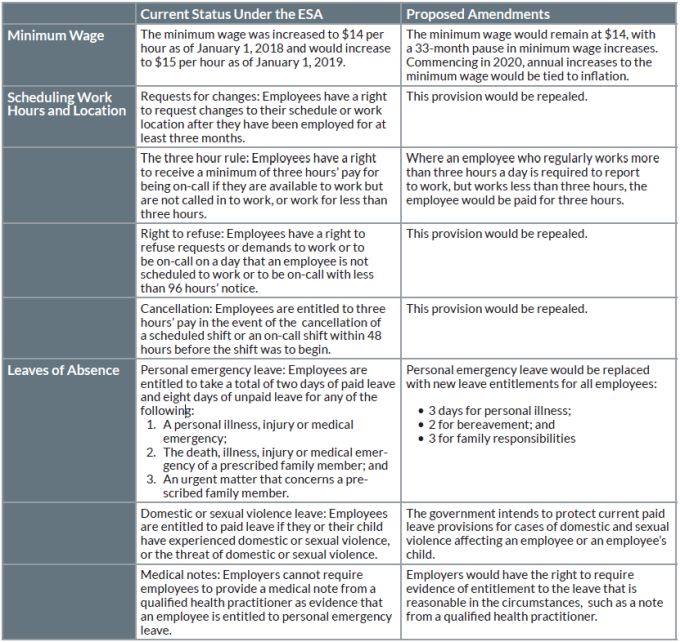 | | Current Status Under the ESA | Proposed Amendments |
|---|---|---|
| Minimum Wage | The minimum wage was increased to \$14 per hour as of January 1, 2018 and would increase to \$15 per hour as of January 1, 2019. | The minimum wage would remain at \$14, with a 33-month pause in minimum wage increases. Commencing in 2020, annual increases to the minimum wage would be tied to inflation. |
| Scheduling Work Hours and Location | Requests for changes: Employees have a right to request changes to their schedule or work location after they have been employed for at least three months. | This provision would be repealed. |
| | The three hour rule: Employees have a right to receive a minimum of three hours' pay for being on-call if they are available to work but are not called in to work, or work for less than three hours. | Where an employee who regularly works more than three hours a day is required to report to work, but works less than three hours, the employee would be paid for three hours. |
| | Right to refuse: Employees have a right to refuse requests or demands to work or to be on-call on a day that an employee is not scheduled to work or to be on-call with less than 96 hours' notice. | This provision would be repealed. |
| | Cancellation: Employees are entitled to three hours' pay in the event of the cancellation of a scheduled shift or an on-call shift within 48 hours before the shift was to begin. | This provision would be repealed. |
| Leaves of Absence | Personal emergency leave: Employees are entitled to take a total of two days of paid leave and eight days of unpaid leave for any of the following: 1. A personal illness, injury or medical emergency; 2. The death, illness, injury or medical emergency of a prescribed family member; and 3. An urgent matter that concerns a prescribed family member. | Personal emergency leave would be replaced with new leave entitlements for all employees: • 3 days for personal illness; • 2 for bereavement; and • 3 for family responsibilities |
| | Domestic or sexual violence leave: Employees are entitled to paid leave if they or their child have experienced domestic or sexual violence, or the threat of domestic or sexual violence. | The government intends to protect current paid leave provisions for cases of domestic and sexual violence affecting an employee or an employee's child. |
| | Medical notes: Employers cannot require employees to provide a medical note from a qualified health practitioner as evidence that an employee is entitled to personal emergency leave. | Employers would have the right to require evidence of entitlement to the leave that is reasonable in the circumstances, such as a note from a qualified health practitioner. |